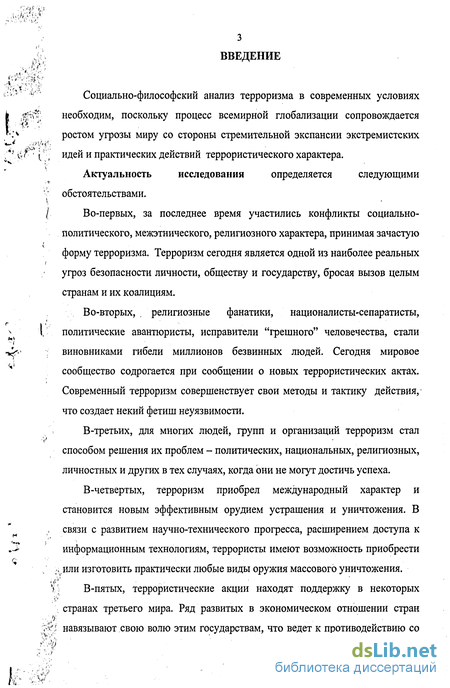 3

ВВЕДЕНИЕ

Социально-философский анализ терроризма в современных условиях необходим, поскольку процесс всемирной глобализации сопровождается ростом угрозы миру со стороны стремительной экспансии экстремистских идей и практических действий террористического характера.

Актуальность исследования определяется следующими обстоятельствами.

Во-первых, за последнее время участились конфликты социально-политического, межэтнического, религиозного характера, принимая зачастую форму терроризма. Терроризм сегодня является одной из наиболее реальных угроз безопасности личности, обществу и государству, бросая вызов целым странам и их коалициям.

Во-вторых, религиозные фанатики, националисты-сепаратисты, политические авантюристы, исправители "грешного" человечества, стали виновниками гибели миллионов безвинных людей. Сегодня мировое сообщество содрогается при сообщении о новых террористических актах. Современный терроризм совершенствует свои методы и тактику действия, что создает некий фетиш неуязвимости.

В-третьих, для многих людей, групп и организаций терроризм стал способом решения их проблем – политических, национальных, религиозных, личностных и других в тех случаях, когда они не могут достичь успеха.

В-четвертых, терроризм приобрел международный характер и становится новым эффективным орудием устрашения и уничтожения. В связи с развитием научно-технического прогресса, расширением доступа к информационным технологиям, террористы имеют возможность приобрести или изготовить практически любые виды оружия массового уничтожения.

В-пятых, террористические акции находят поддержку в некоторых странах третьего мира. Ряд развитых в экономическом отношении стран навязывают свою волю этим государствам, что ведет к противодействию со

dsLib.net
библиотека диссертаций